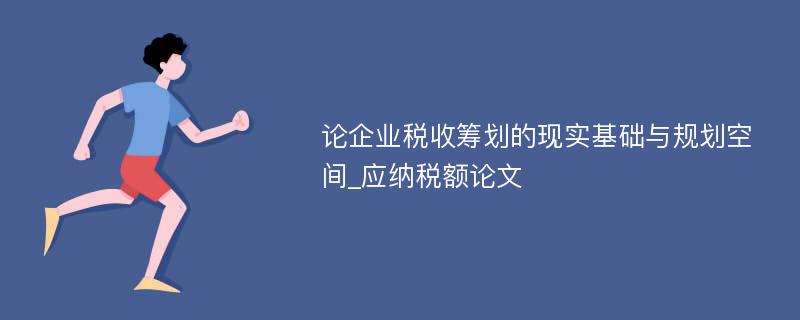 论企业税收筹划的现实基础与规划空间_应纳税额论文